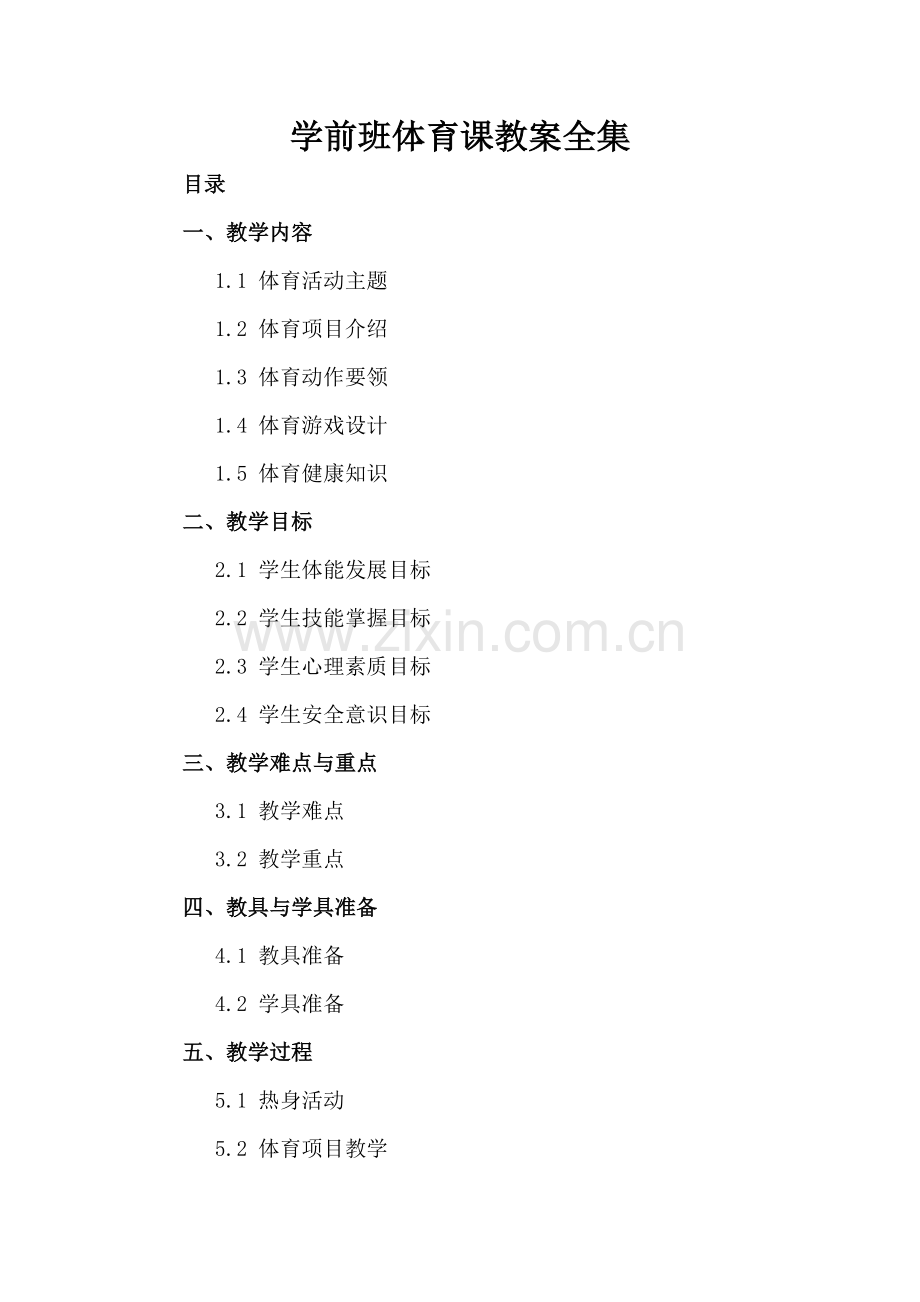 学前班体育课教案全集

目录

一、教学内容

1.1 体育活动主题

1.2 体育项目介绍

1.3 体育动作要领

1.4 体育游戏设计

1.5 体育健康知识

二、教学目标

2.1 学生体能发展目标

2.2 学生技能掌握目标

www.zixin.com.cn

2.3 学生心理素质目标

2.4 学生安全意识目标

三、教学难点与重点

3.1 教学难点

3.2 教学重点

四、教具与学具准备

4.1 教具准备

4.2 学具准备

五、教学过程

5.1 热身活动

5.2 体育项目教学